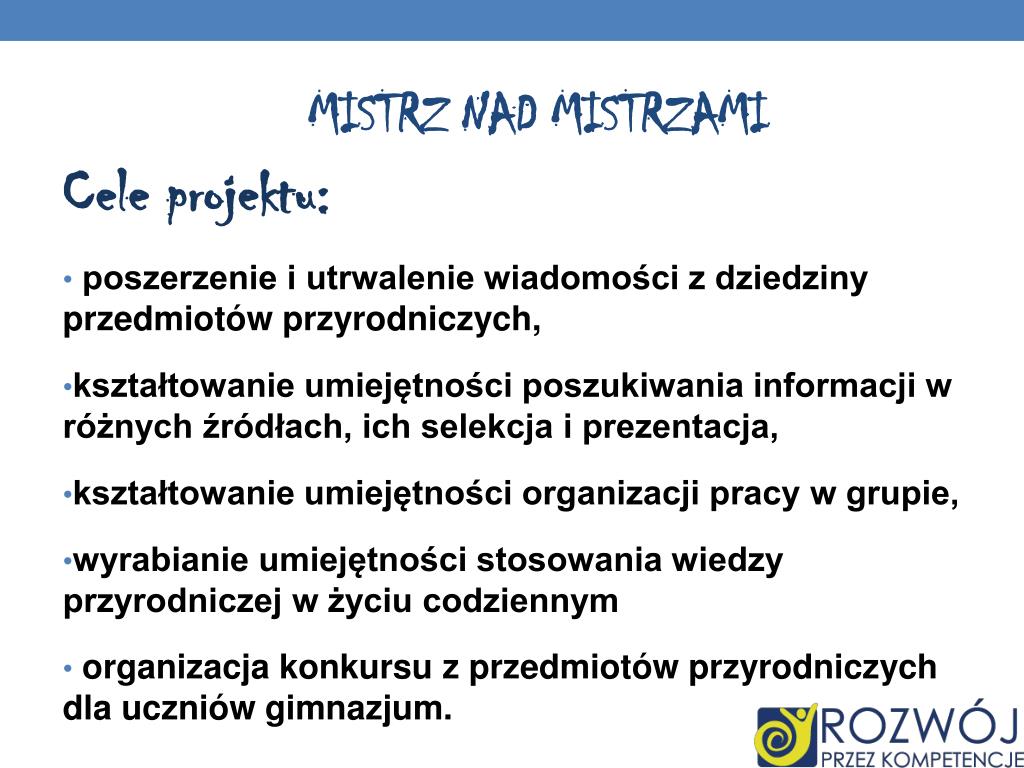 MISTRZ NAD MISTRZAMI

Cele projektu:

• poszerzenie i utrwalenie wiadomości z dziedziny przedmiotów przyrodniczych,

•kształtowanie umiejętności poszukiwania informacji w różnych źródłach, ich selekcja i prezentacja,

•kształtowanie umiejętności organizacji pracy w grupie,

•wyrabianie umiejętności stosowania wiedzy przyrodniczej w życiu codziennym

• organizacja konkursu z przedmiotów przyrodniczych dla uczniów gimnazjum.

ROZWÓJ
PRZEZ KOMPETENCJE